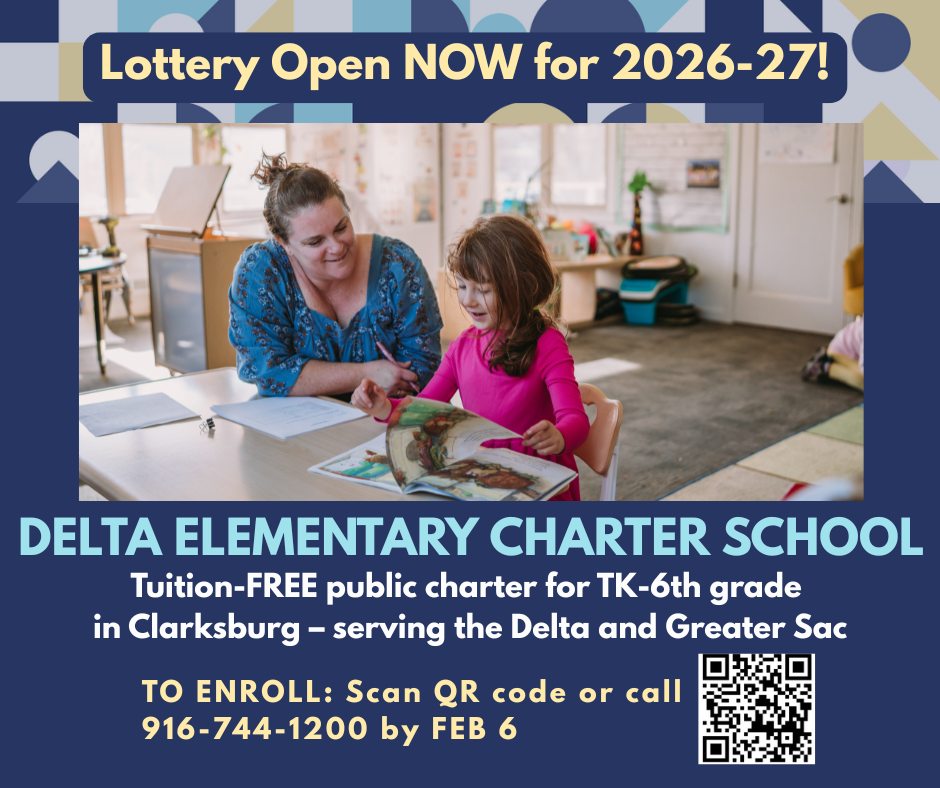 Lottery Open NOW for 2026-27!

DELTA ELEMENTARY CHARTER SCHOOL

Tuition-FREE public charter for TK-6th grade in Clarksburg – serving the Delta and Greater Sac

TO ENROLL: Scan QR code or call 916-744-1200 by FEB 6